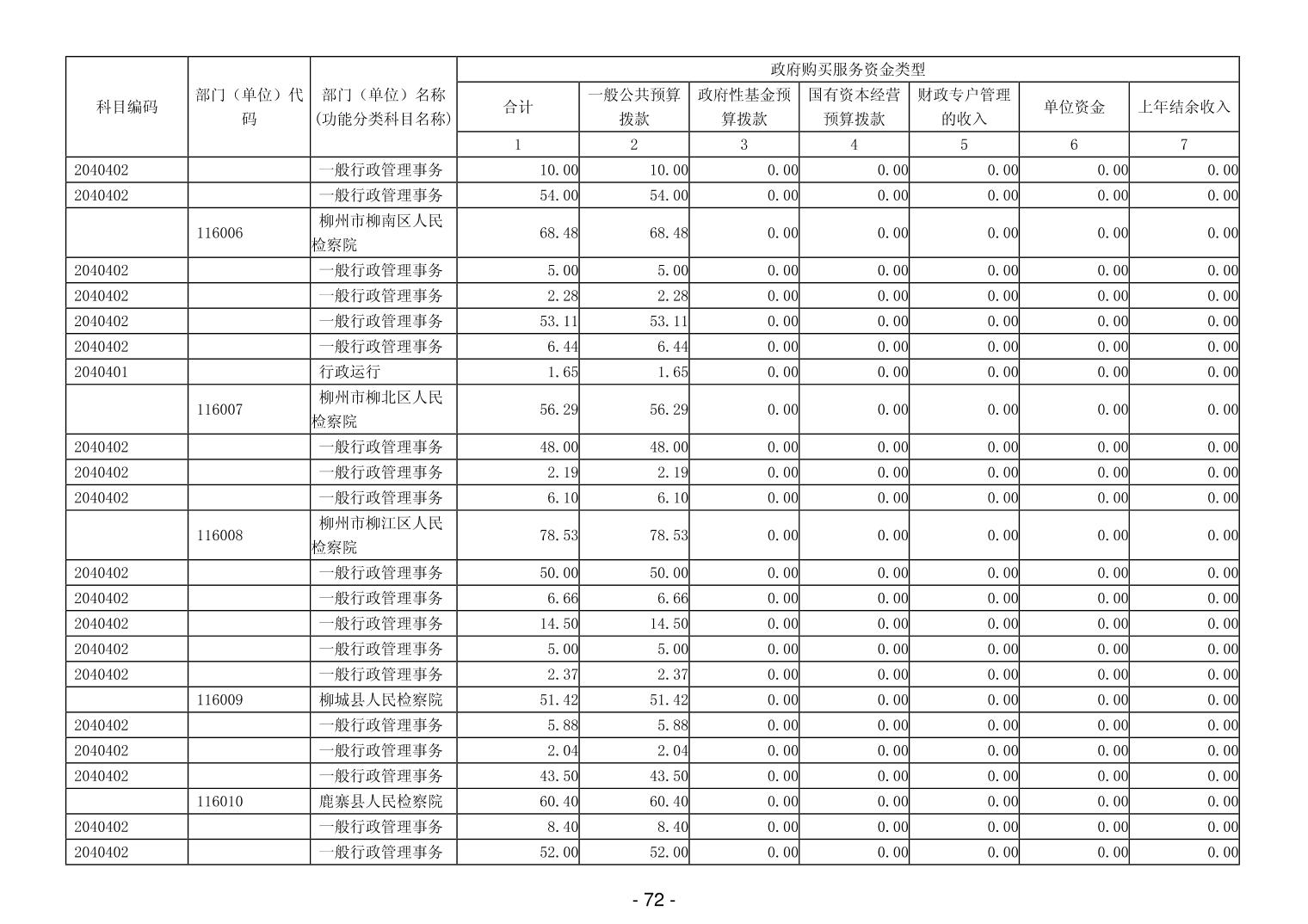 | 科目编码 | 部门（单位）代码 | 部门（单位）名称(功能分类科目名称) | 政府购买服务资金类型 | | | | | | |
|---|---|---|---|---|---|---|---|---|---|
| | | | 合计 | 一般公共预算拨款 | 政府性基金预算拨款 | 国有资本经营预算拨款 | 财政专户管理的收入 | 单位资金 | 上年结余收入 |
| | | | 1 | 2 | 3 | 4 | 5 | 6 | 7 |
| 2040402 | | 一般行政管理事务 | 10.00 | 10.00 | 0.00 | 0.00 | 0.00 | 0.00 | 0.00 |
| 2040402 | | 一般行政管理事务 | 54.00 | 54.00 | 0.00 | 0.00 | 0.00 | 0.00 | 0.00 |
| | 116006 | 柳州市柳南区人民检察院 | 68.48 | 68.48 | 0.00 | 0.00 | 0.00 | 0.00 | 0.00 |
| 2040402 | | 一般行政管理事务 | 5.00 | 5.00 | 0.00 | 0.00 | 0.00 | 0.00 | 0.00 |
| 2040402 | | 一般行政管理事务 | 2.28 | 2.28 | 0.00 | 0.00 | 0.00 | 0.00 | 0.00 |
| 2040402 | | 一般行政管理事务 | 53.11 | 53.11 | 0.00 | 0.00 | 0.00 | 0.00 | 0.00 |
| 2040402 | | 一般行政管理事务 | 6.44 | 6.44 | 0.00 | 0.00 | 0.00 | 0.00 | 0.00 |
| 2040401 | | 行政运行 | 1.65 | 1.65 | 0.00 | 0.00 | 0.00 | 0.00 | 0.00 |
| | 116007 | 柳州市柳北区人民检察院 | 56.29 | 56.29 | 0.00 | 0.00 | 0.00 | 0.00 | 0.00 |
| 2040402 | | 一般行政管理事务 | 48.00 | 48.00 | 0.00 | 0.00 | 0.00 | 0.00 | 0.00 |
| 2040402 | | 一般行政管理事务 | 2.19 | 2.19 | 0.00 | 0.00 | 0.00 | 0.00 | 0.00 |
| 2040402 | | 一般行政管理事务 | 6.10 | 6.10 | 0.00 | 0.00 | 0.00 | 0.00 | 0.00 |
| | 116008 | 柳州市柳江区人民检察院 | 78.53 | 78.53 | 0.00 | 0.00 | 0.00 | 0.00 | 0.00 |
| 2040402 | | 一般行政管理事务 | 50.00 | 50.00 | 0.00 | 0.00 | 0.00 | 0.00 | 0.00 |
| 2040402 | | 一般行政管理事务 | 6.66 | 6.66 | 0.00 | 0.00 | 0.00 | 0.00 | 0.00 |
| 2040402 | | 一般行政管理事务 | 14.50 | 14.50 | 0.00 | 0.00 | 0.00 | 0.00 | 0.00 |
| 2040402 | | 一般行政管理事务 | 5.00 | 5.00 | 0.00 | 0.00 | 0.00 | 0.00 | 0.00 |
| 2040402 | | 一般行政管理事务 | 2.37 | 2.37 | 0.00 | 0.00 | 0.00 | 0.00 | 0.00 |
| | 116009 | 柳城县人民检察院 | 51.42 | 51.42 | 0.00 | 0.00 | 0.00 | 0.00 | 0.00 |
| 2040402 | | 一般行政管理事务 | 5.88 | 5.88 | 0.00 | 0.00 | 0.00 | 0.00 | 0.00 |
| 2040402 | | 一般行政管理事务 | 2.04 | 2.04 | 0.00 | 0.00 | 0.00 | 0.00 | 0.00 |
| 2040402 | | 一般行政管理事务 | 43.50 | 43.50 | 0.00 | 0.00 | 0.00 | 0.00 | 0.00 |
| | 116010 | 鹿寨县人民检察院 | 60.40 | 60.40 | 0.00 | 0.00 | 0.00 | 0.00 | 0.00 |
| 2040402 | | 一般行政管理事务 | 8.40 | 8.40 | 0.00 | 0.00 | 0.00 | 0.00 | 0.00 |
| 2040402 | | 一般行政管理事务 | 52.00 | 52.00 | 0.00 | 0.00 | 0.00 | 0.00 | 0.00 |

- 72 -